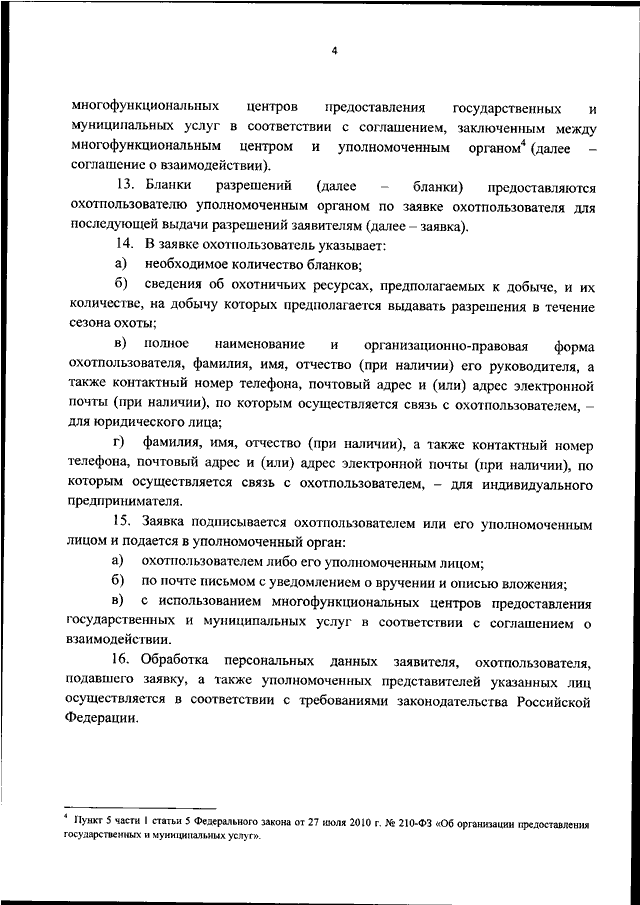 4

многофункциональных центров предоставления государственных и муниципальных услуг в соответствии с соглашением, заключенным между многофункциональным центром и уполномоченным органом$^4$ (далее – соглашение о взаимодействии).

13. Бланки разрешений (далее – бланки) предоставляются охотпользователю уполномоченным органом по заявке охотпользователя для последующей выдачи разрешений заявителям (далее – заявка).

14. В заявке охотпользователь указывает:

а) необходимое количество бланков;

б) сведения об охотничьих ресурсах, предполагаемых к добыче, и их количестве, на добычу которых предполагается выдавать разрешения в течение сезона охоты;

в) полное наименование и организационно-правовая форма охотпользователя, фамилия, имя, отчество (при наличии) его руководителя, а также контактный номер телефона, почтовый адрес и (или) адрес электронной почты (при наличии), по которым осуществляется связь с охотпользователем, – для юридического лица;

г) фамилия, имя, отчество (при наличии), а также контактный номер телефона, почтовый адрес и (или) адрес электронной почты (при наличии), по которым осуществляется связь с охотпользователем, – для индивидуального предпринимателя.

15. Заявка подписывается охотпользователем или его уполномоченным лицом и подается в уполномоченный орган:

а) охотпользователем либо его уполномоченным лицом;

б) по почте письмом с уведомлением о вручении и описью вложения;

в) с использованием многофункциональных центров предоставления государственных и муниципальных услуг в соответствии с соглашением о взаимодействии.

16. Обработка персональных данных заявителя, охотпользователя, подавшего заявку, а также уполномоченных представителей указанных лиц осуществляется в соответствии с требованиями законодательства Российской Федерации.

$^4$ Пункт 5 части 1 статьи 5 Федерального закона от 27 июля 2010 г. № 210-ФЗ «Об организации предоставления государственных и муниципальных услуг».